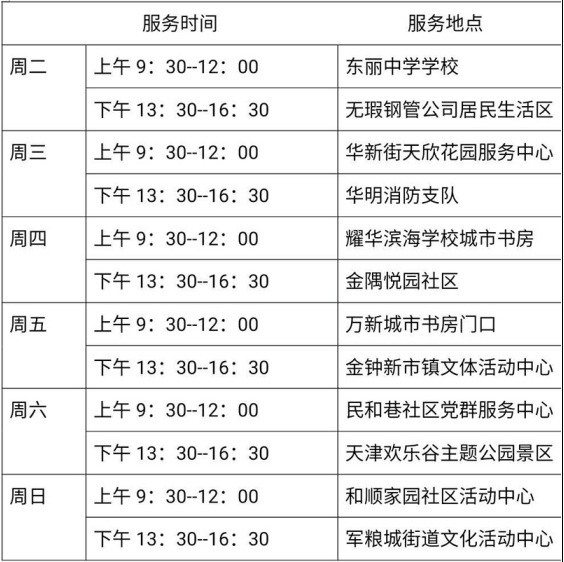 | 服务时间 | | 服务地点 |
|---|---|---|
| 周二 | 上午 9：30--12：00 | 东丽中学学校 |
| | 下午 13：30--16：30 | 无瑕钢管公司居民生活区 |
| 周三 | 上午 9：30--12：00 | 华新街天欣花园服务中心 |
| | 下午 13：30--16：30 | 华明消防支队 |
| 周四 | 上午 9：30--12：00 | 耀华滨海学校城市书房 |
| | 下午 13：30--16：30 | 金隅悦园社区 |
| 周五 | 上午 9：30--12：00 | 万新城市书房门口 |
| | 下午 13：30--16：30 | 金钟新市镇文体活动中心 |
| 周六 | 上午 9：30--12：00 | 民和巷社区党群服务中心 |
| | 下午 13：30--16：30 | 天津欢乐谷主题公园景区 |
| 周日 | 上午 9：30--12：00 | 和顺家园社区活动中心 |
| | 下午 13：30--16：30 | 军粮城街道文化活动中心 |